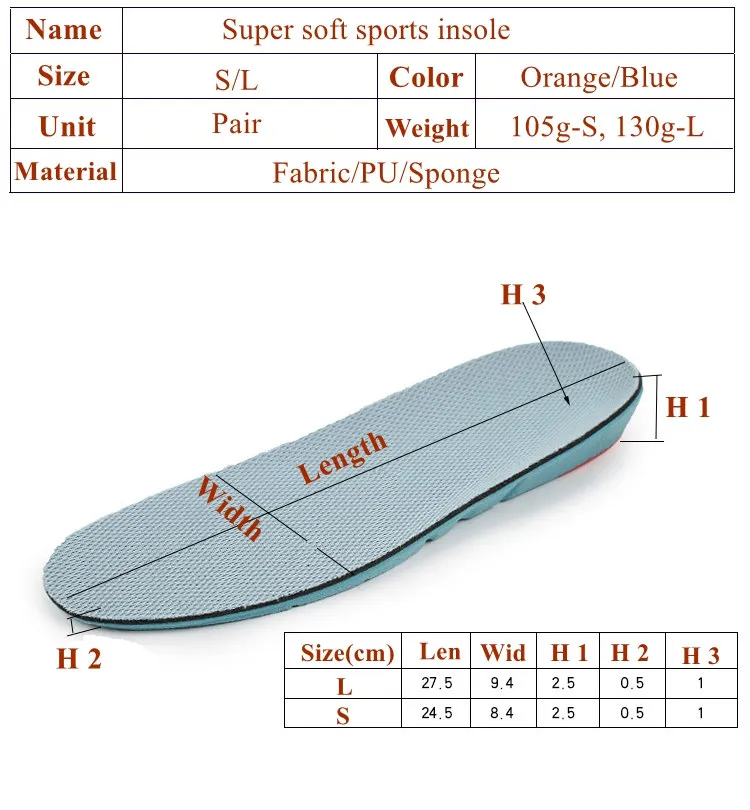 | Name | Super soft sports insole | | |
|---|---|---|---|
| Size | S/L | Color | Orange/Blue |
| Unit | Pair | Weight | 105g-S, 130g-L |
| Material | Fabric/PU/Sponge | | |

H 3

H 1

Length

Width

H 2

| Size(cm) | Len | Wid | H 1 | H 2 | H 3 |
|---|---|---|---|---|---|
| L | 27.5 | 9.4 | 2.5 | 0.5 | 1 |
| S | 24.5 | 8.4 | 2.5 | 0.5 | 1 |